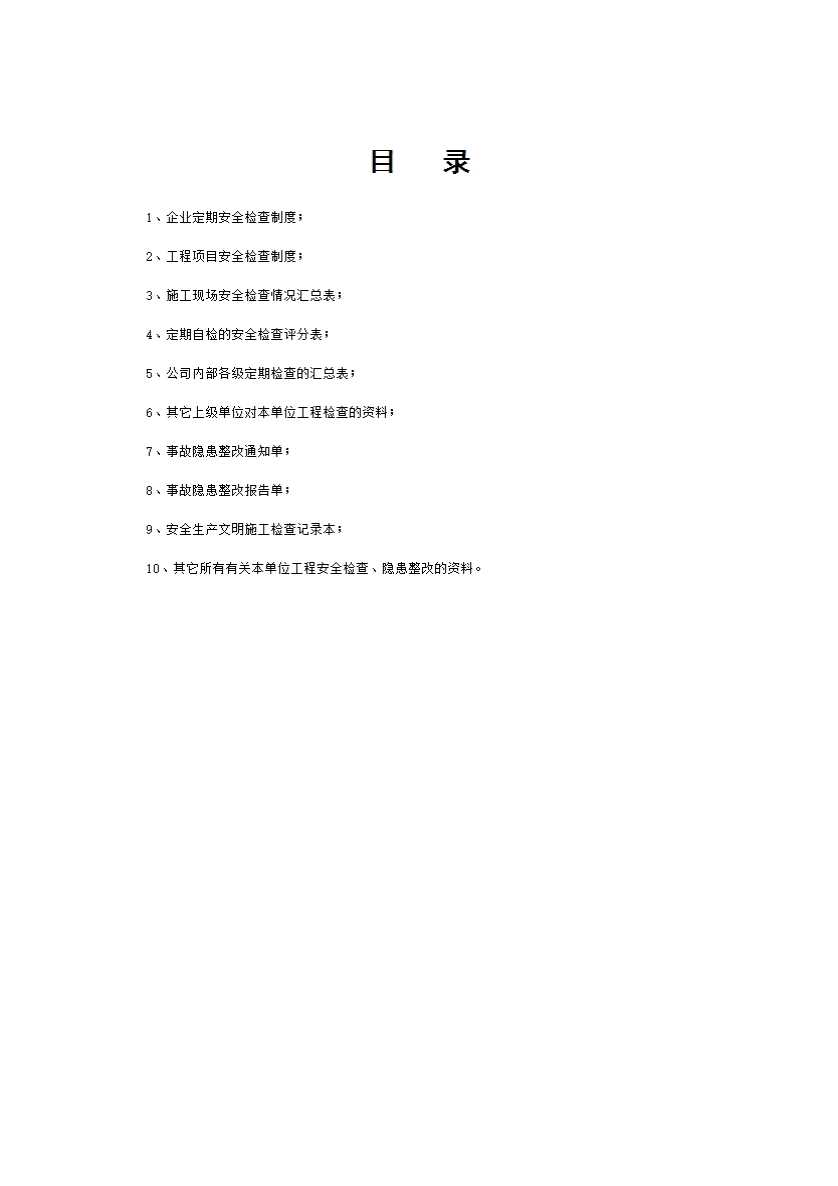 目 录

1、企业定期安全检查制度；

2、工程项目安全检查制度；

3、施工现场安全检查情况汇总表；

4、定期自检的安全检查评分表；

5、公司内部各级定期检查的汇总表；

6、其它上级单位对本单位工程检查的资料；

7、事故隐患整改通知单；

8、事故隐患整改报告单；

9、安全生产文明施工检查记录本；

10、其它所有有关本单位工程安全检查、隐患整改的资料。